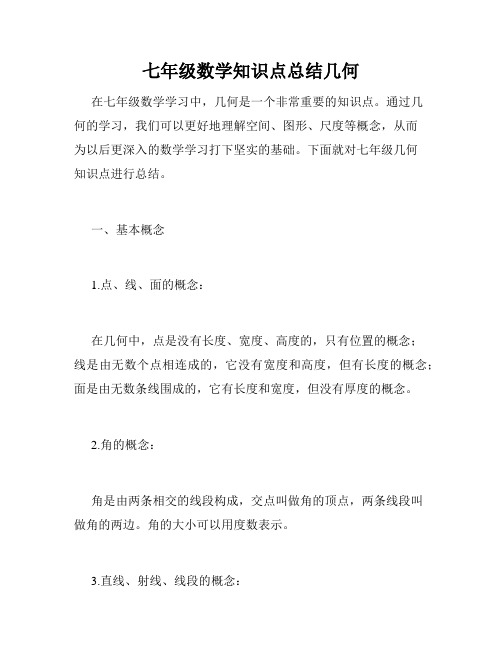 七年级数学知识点总结几何

在七年级数学学习中，几何是一个非常重要的知识点。通过几何的学习，我们可以更好地理解空间、图形、尺度等概念，从而为以后更深入的数学学习打下坚实的基础。下面就对七年级几何知识点进行总结。

一、基本概念

1.点、线、面的概念：

在几何中，点是没有长度、宽度、高度的，只有位置的概念；线是由无数个点相连成的，它没有宽度和高度，但有长度的概念；面是由无数条线围成的，它有长度和宽度，但没有厚度的概念。

2.角的概念：

角是由两条相交的线段构成，交点叫做角的顶点，两条线段叫做角的两边。角的大小可以用度数表示。

3.直线、射线、线段的概念：